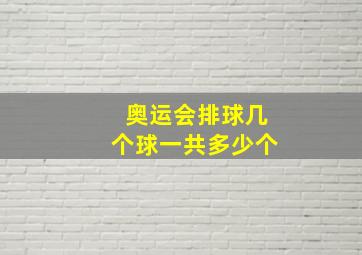 奥运会排球几个球一共多少个